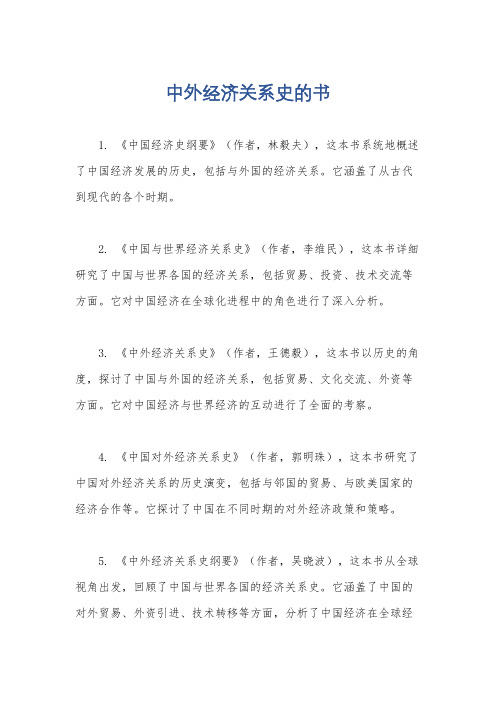 中外经济关系史的书

1. 《中国经济史纲要》（作者，林毅夫），这本书系统地概述了中国经济发展的历史，包括与外国的经济关系。它涵盖了从古代到现代的各个时期。

2. 《中国与世界经济关系史》（作者，李维民），这本书详细研究了中国与世界各国的经济关系，包括贸易、投资、技术交流等方面。它对中国经济在全球化进程中的角色进行了深入分析。

3. 《中外经济关系史》（作者，王德毅），这本书以历史的角度，探讨了中国与外国的经济关系，包括贸易、文化交流、外资等方面。它对中国经济与世界经济的互动进行了全面的考察。

4. 《中国对外经济关系史》（作者，郭明珠），这本书研究了中国对外经济关系的历史演变，包括与邻国的贸易、与欧美国家的经济合作等。它探讨了中国在不同时期的对外经济政策和策略。

5. 《中外经济关系史纲要》（作者，吴晓波），这本书从全球视角出发，回顾了中国与世界各国的经济关系史。它涵盖了中国的对外贸易、外资引进、技术转移等方面，分析了中国经济在全球经